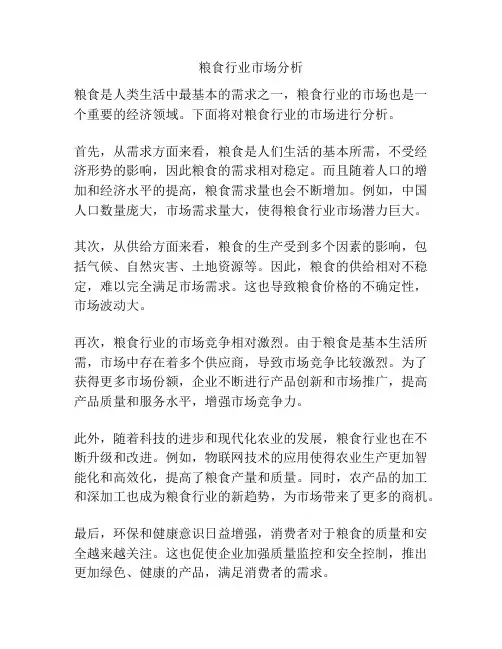 粮食行业市场分析

粮食是人类生活中最基本的需求之一，粮食行业的市场也是一个重要的经济领域。下面将对粮食行业的市场进行分析。

首先，从需求方面来看，粮食是人们生活的基本所需，不受经济形势的影响，因此粮食的需求相对稳定。而且随着人口的增加和经济水平的提高，粮食需求量也会不断增加。例如，中国人口数量庞大，市场需求量大，使得粮食行业市场潜力巨大。

其次，从供给方面来看，粮食的生产受到多个因素的影响，包括气候、自然灾害、土地资源等。因此，粮食的供给相对不稳定，难以完全满足市场需求。这也导致粮食价格的不确定性，市场波动大。

再次，粮食行业的市场竞争相对激烈。由于粮食是基本生活所需，市场中存在着多个供应商，导致市场竞争比较激烈。为了获得更多市场份额，企业不断进行产品创新和市场推广，提高产品质量和服务水平，增强市场竞争力。

此外，随着科技的进步和现代化农业的发展，粮食行业也在不断升级和改进。例如，物联网技术的应用使得农业生产更加智能化和高效化，提高了粮食产量和质量。同时，农产品的加工和深加工也成为粮食行业的新趋势，为市场带来了更多的商机。

最后，环保和健康意识日益增强，消费者对于粮食的质量和安全越来越关注。这也促使企业加强质量监控和安全控制，推出更加绿色、健康的产品，满足消费者的需求。